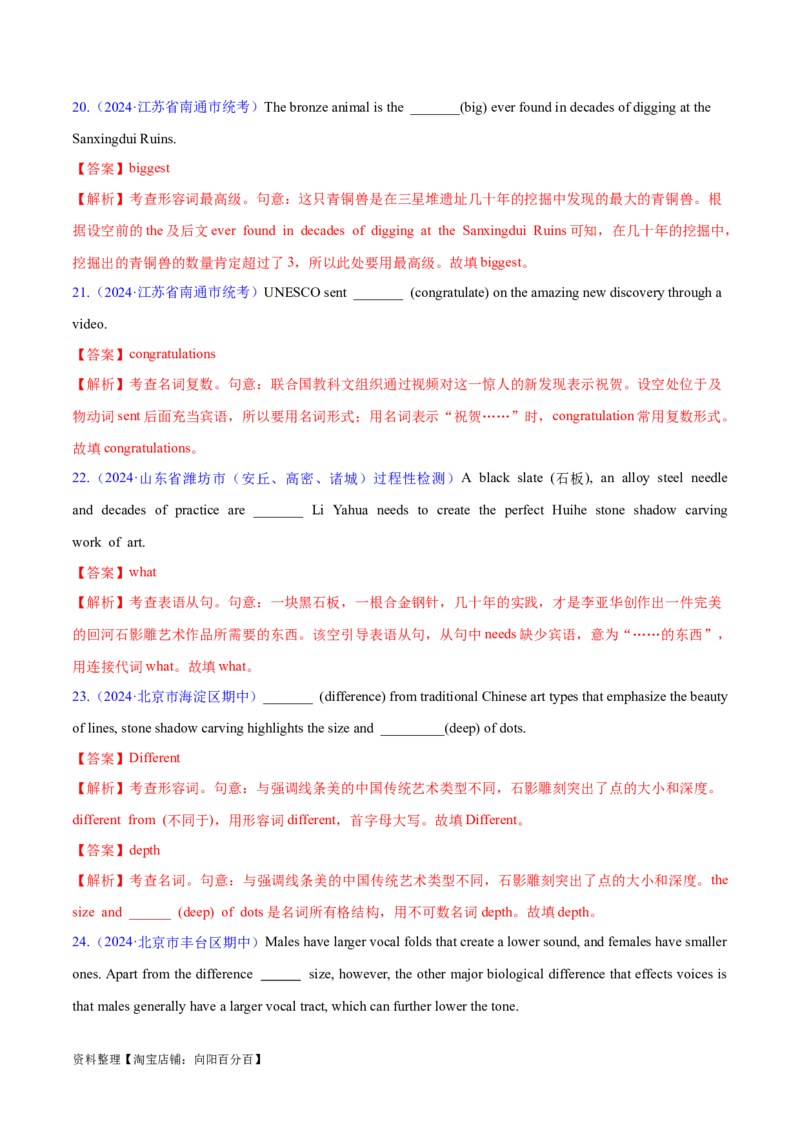 20.（2024·江苏省南通市统考）The bronze animal is the _______(big) ever found in decades of digging at the Sanxingdui Ruins.

【答案】biggest

【解析】考查形容词最高级。句意：这只青铜兽是在三星堆遗址几十年的挖掘中发现的最大的青铜兽。根据设空前的 the 及后文 ever found in decades of digging at the Sanxingdui Ruins 可知，在几十年的挖掘中，挖掘出的青铜兽的数量肯定超过了 3，所以此处要用最高级。故填 biggest。

21.（2024·江苏省南通市统考）UNESCO sent _______ (congratulate) on the amazing new discovery through a video.

【答案】congratulations

【解析】考查名词复数。句意：联合国教科文组织通过视频对这一惊人的新发现表示祝贺。设空处位于及物动词 sent 后面充当宾语，所以要用名词形式；用名词表示“祝贺……”时，congratulation 常用复数形式。故填 congratulations。

22.（2024·山东省潍坊市（安丘、高密、诸城）过程性检测）A black slate (石板), an alloy steel needle and decades of practice are _______ Li Yahua needs to create the perfect Huihe stone shadow carving work of art.

【答案】what

【解析】考查表语从句。句意：一块黑石板，一根合金钢针，几十年的实践，才是李亚华创作出一件完美的回河石影雕艺术作品所需要的东西。该空引导表语从句，从句中 needs 缺少宾语，意为“……的东西”，用连接代词 what。故填 what。

23.（2024·北京市海淀区期中）_______ (difference) from traditional Chinese art types that emphasize the beauty of lines, stone shadow carving highlights the size and _________(deep) of dots.

【答案】Different

【解析】考查形容词。句意：与强调线条美的中国传统艺术类型不同，石影雕刻突出了点的大小和深度。different from (不同于)，用形容词 different，首字母大写。故填 Different。

【答案】depth

【解析】考查名词。句意：与强调线条美的中国传统艺术类型不同，石影雕刻突出了点的大小和深度。the size and ______ (deep) of dots 是名词所有格结构，用不可数名词 depth。故填 depth。

24.（2024·北京市丰台区期中）Males have larger vocal folds that create a lower sound, and females have smaller ones. Apart from the difference ______ size, however, the other major biological difference that effects voices is that males generally have a larger vocal tract, which can further lower the tone.

资料整理【淘宝店铺：向阳百分百】